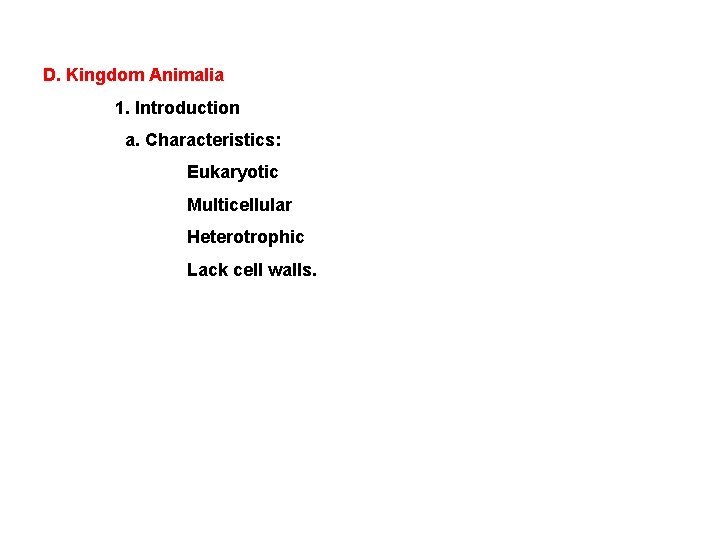 D. Kingdom Animalia

1. Introduction

a. Characteristics:

Eukaryotic

Multicellular

Heterotrophic

Lack cell walls.